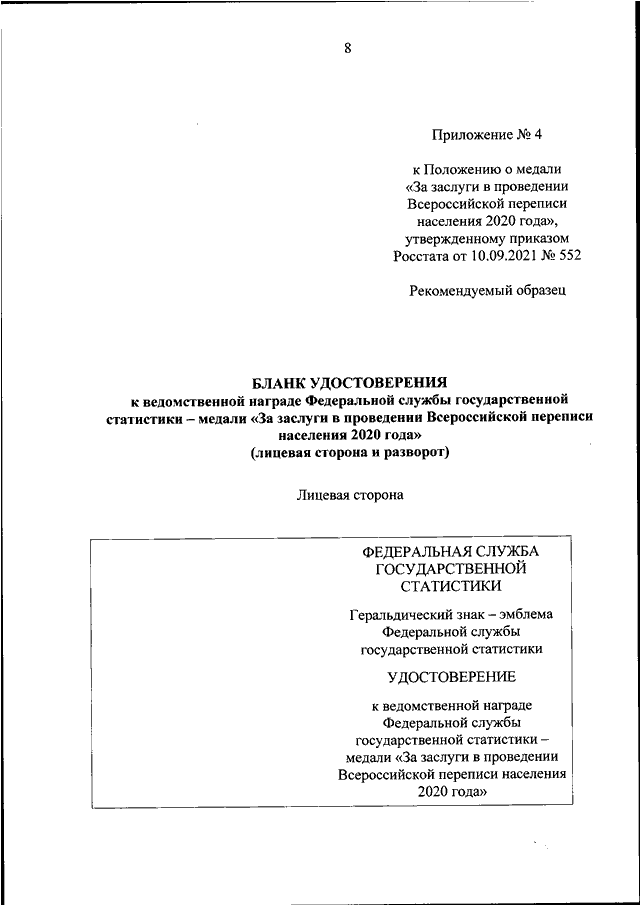 8

Приложение № 4

к Положению о медали «За заслуги в проведении Всероссийской переписи населения 2020 года», утвержденному приказом Росстата от 10.09.2021 № 552

Рекомендуемый образец

БЛАНК УДОСТОВЕРЕНИЯ
к ведомственной награде Федеральной службы государственной статистики – медали «За заслуги в проведении Всероссийской переписи населения 2020 года»
(лицевая сторона и разворот)

Лицевая сторона

ФЕДЕРАЛЬНАЯ СЛУЖБА ГОСУДАРСТВЕННОЙ СТАТИСТИКИ

Геральдический знак – эмблема Федеральной службы государственной статистики

УДОСТОВЕРЕНИЕ

к ведомственной награде Федеральной службы государственной статистики – медали «За заслуги в проведении Всероссийской переписи населения 2020 года»